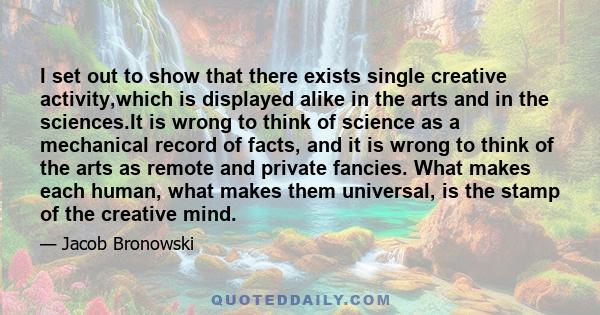 I set out to show that there exists single creative activity,which is displayed alike in the arts and in the sciences.It is wrong to think of science as a mechanical record of facts, and it is wrong to think of the arts as remote and private fancies. What makes each human, what makes them universal, is the stamp of the creative mind.

— Jacob Bronowski

QUOTEDDAILY.COM